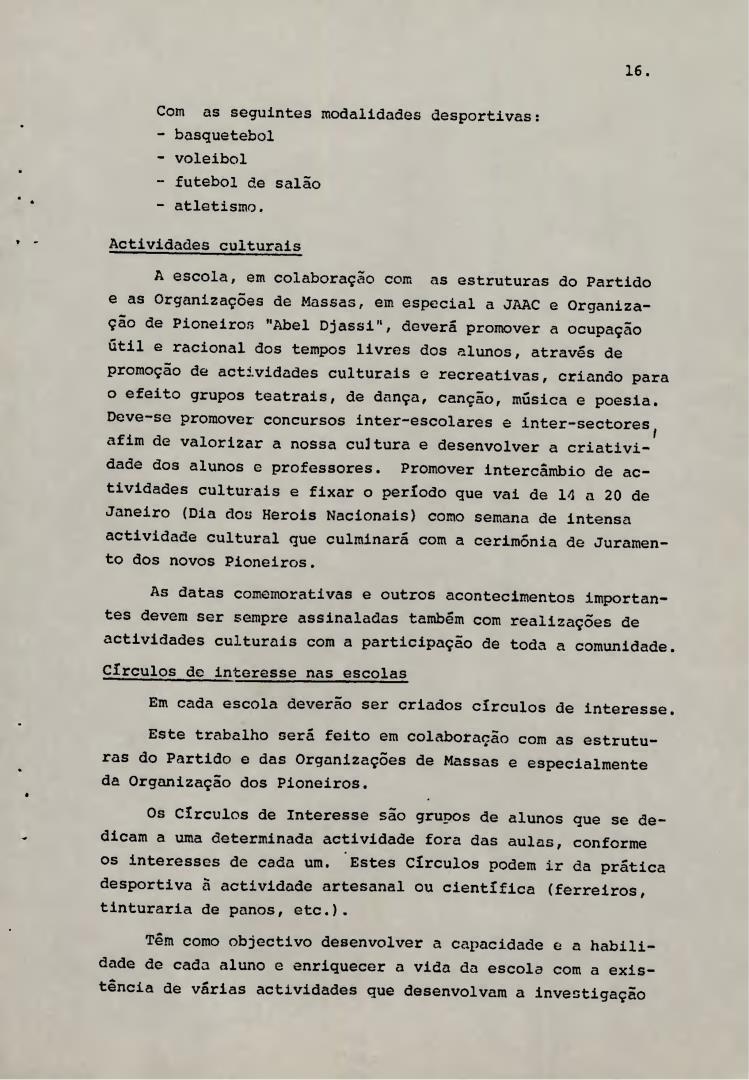 16.

Com as seguintes modalidades desportivas:
- basquetebol
- voleibol
- futebol de salão
- atletismo.

Actividades culturais

A escola, em colaboração com as estruturas do Partido e as Organizações de Massas, em especial a JAAC e Organização de Pioneiros "Abel Djassi", deverá promover a ocupação útil e racional dos tempos livres dos alunos, através de promoção de actividades culturais e recreativas, criando para o efeito grupos teatrais, de dança, canção, música e poesia. Deve-se promover concursos inter-escolares e inter-sectores, afim de valorizar a nossa cultura e desenvolver a criatividade dos alunos e professores. Promover intercâmbio de actividades culturais e fixar o período que vai de 14 a 20 de Janeiro (Dia dos Herois Nacionais) como semana de intensa actividade cultural que culminará com a cerimónia de Juramento dos novos Pioneiros.

As datas comemorativas e outros acontecimentos importantes devem ser sempre assinaladas também com realizações de actividades culturais com a participação de toda a comunidade.

Círculos de interesse nas escolas

Em cada escola deverão ser criados círculos de interesse.

Este trabalho será feito em colaboração com as estruturas do Partido e das Organizações de Massas e especialmente da Organização dos Pioneiros.

Os Círculos de Interesse são grupos de alunos que se dedicam a uma determinada actividade fora das aulas, conforme os interesses de cada um. Estes Círculos podem ir da prática desportiva à actividade artesanal ou científica (ferreiros, tinturaria de panos, etc.).

Têm como objectivo desenvolver a capacidade e a habilidade de cada aluno e enriquecer a vida da escola com a existência de várias actividades que desenvolvam a investigação